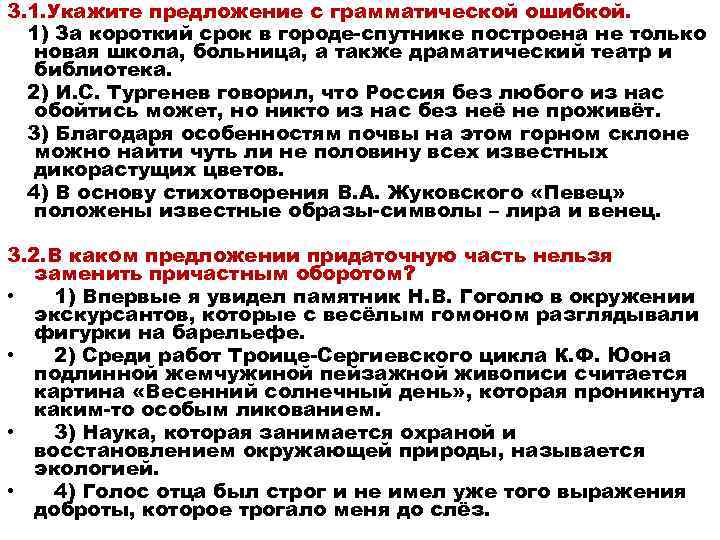 3.1.Укажите предложение с грамматической ошибкой.

1) За короткий срок в городе-спутнике построена не только новая школа, больница, а также драматический театр и библиотека.

2) И.С. Тургенев говорил, что Россия без любого из нас обойтись может, но никто из нас без неё не проживёт.

3) Благодаря особенностям почвы на этом горном склоне можно найти чуть ли не половину всех известных дикорастущих цветов.

4) В основу стихотворения В.А. Жуковского «Певец» положены известные образы-символы – лира и венец.

3.2.В каком предложении придаточную часть нельзя заменить причастным оборотом?

• 1) Впервые я увидел памятник Н.В. Гоголю в окружении экскурсантов, которые с весёлым гомоном разглядывали фигурки на барельефе.

• 2) Среди работ Троице-Сергиевского цикла К.Ф. Юона подлинной жемчужиной пейзажной живописи считается картина «Весенний солнечный день», которая проникнута каким-то особым ликованием.

• 3) Наука, которая занимается охраной и восстановлением окружающей природы, называется экологией.

• 4) Голос отца был строг и не имел уже того выражения доброты, которое трогало меня до слёз.